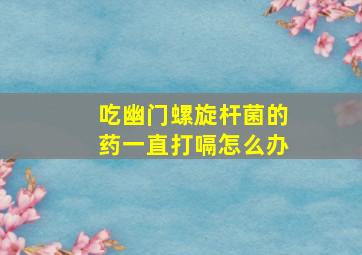 吃幽门螺旋杆菌的药一直打嗝怎么办